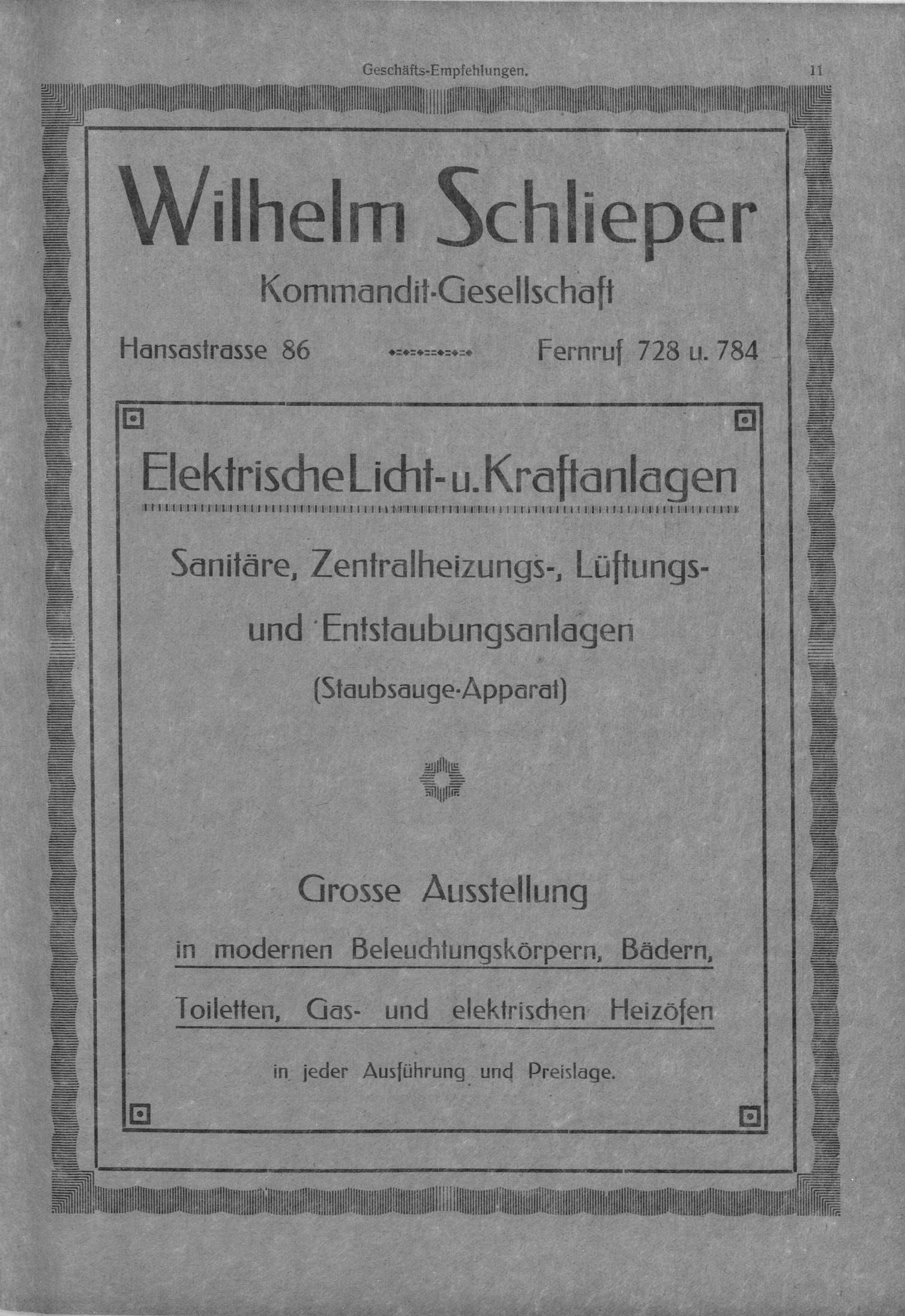 Geschäfts-Empfehlungen. 11

Wilhelm Schlieper

Kommandit-Gesellschaft

Hansastrasse 86 Fernruf 728 u. 784

Elektrische Licht- u. Kraftanlagen

Sanitäre, Zentralheizungs-, Lüftungs- und Entstaubungsanlagen

(Staubsauge-Apparat)

Grosse Ausstellung

in modernen Beleuchtungskörpern, Bädern, Toiletten, Gas- und elektrischen Heizöfen

in jeder Ausführung und Preislage.